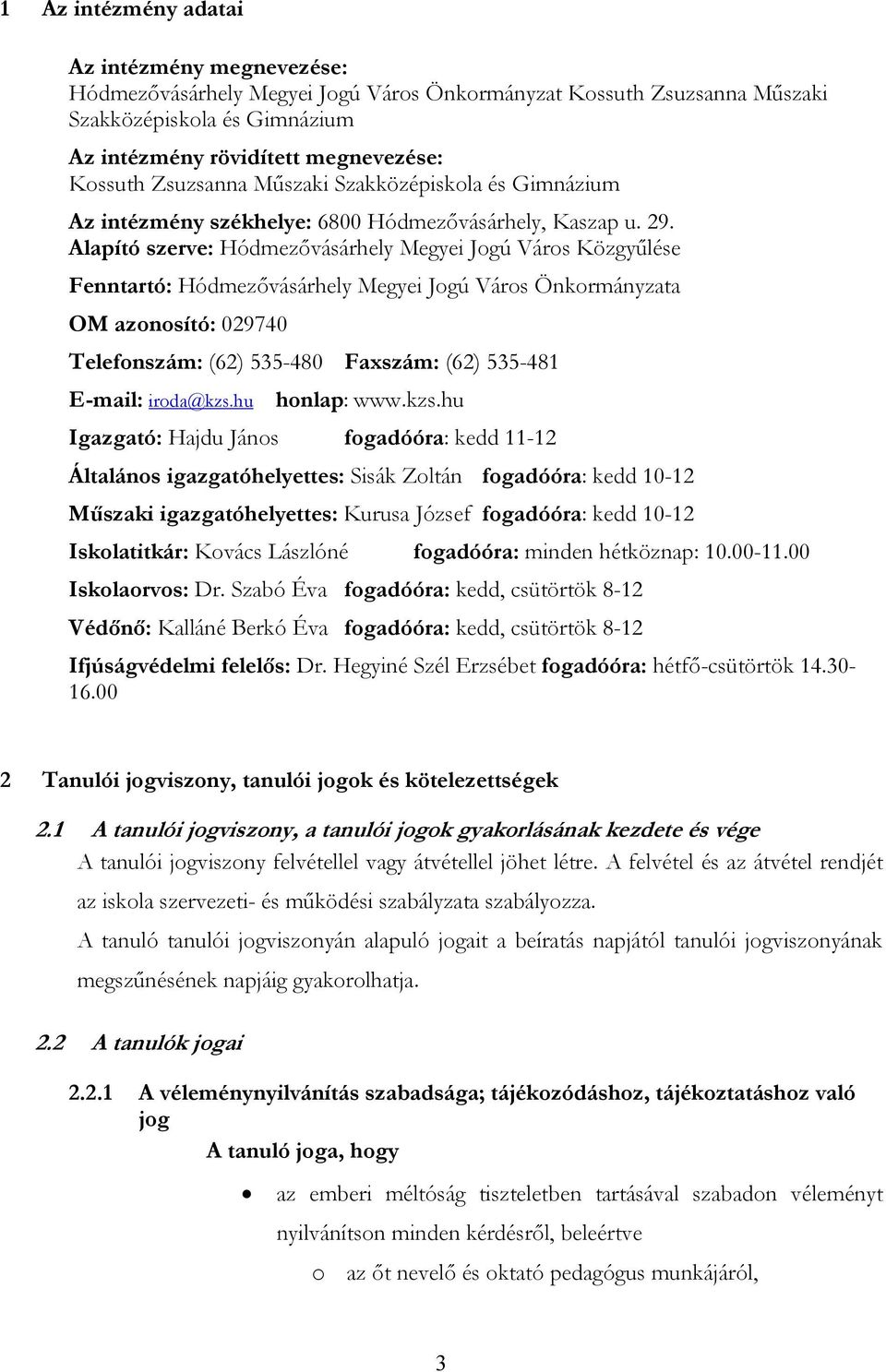 1 Az intézmény adatai

Az intézmény megnevezése:
Hódmezővásárhely Megyei Jogú Város Önkormányzat Kossuth Zsuzsanna Műszaki Szakközépiskola és Gimnázium

Az intézmény rövidített megnevezése:
Kossuth Zsuzsanna Műszaki Szakközépiskola és Gimnázium

Az intézmény székhelye: 6800 Hódmezővásárhely, Kaszap u. 29.
Alapító szerve: Hódmezővásárhely Megyei Jogú Város Közgyűlése

Fenntartó: Hódmezővásárhely Megyei Jogú Város Önkormányzata

OM azonosító: 029740

Telefonszám: (62) 535-480 Faxszám: (62) 535-481

E-mail: iroda@kzs.hu honlap: www.kzs.hu

Igazgató: Hajdu János fogadóóra: kedd 11-12

Általános igazgatóhelyettes: Sisák Zoltán fogadóóra: kedd 10-12

Műszaki igazgatóhelyettes: Kurusa József fogadóóra: kedd 10-12

Iskolatitkár: Kovács Lászlóné fogadóóra: minden hétköznap: 10.00-11.00

Iskolaorvos: Dr. Szabó Éva fogadóóra: kedd, csütörtök 8-12

Védőnő: Kalláné Berkó Éva fogadóóra: kedd, csütörtök 8-12

Ifjúságvédelmi felelős: Dr. Hegyiné Szél Erzsébet fogadóóra: hétfő-csütörtök 14.30-16.00

2 Tanulói jogviszony, tanulói jogok és kötelezettségek

2.1 A tanulói jogviszony, a tanulói jogok gyakorlásának kezdete és vége
A tanulói jogviszony felvétellel vagy átvétellel jöhet létre. A felvétel és az átvétel rendjét az iskola szervezeti- és működési szabályzata szabályozza.

A tanuló tanulói jogviszonyán alapuló jogait a beíratás napjától tanulói jogviszonyának megszűnésének napjáig gyakorolhatja.

2.2 A tanulók jogai

2.2.1 A véleménynyilvánítás szabadsága; tájékozódáshoz, tájékoztatáshoz való jog

A tanuló joga, hogy

• az emberi méltóság tiszteletben tartásával szabadon véleményt nyilvánítson minden kérdésről, beleértve

o az őt nevelő és oktató pedagógus munkájáról,

3